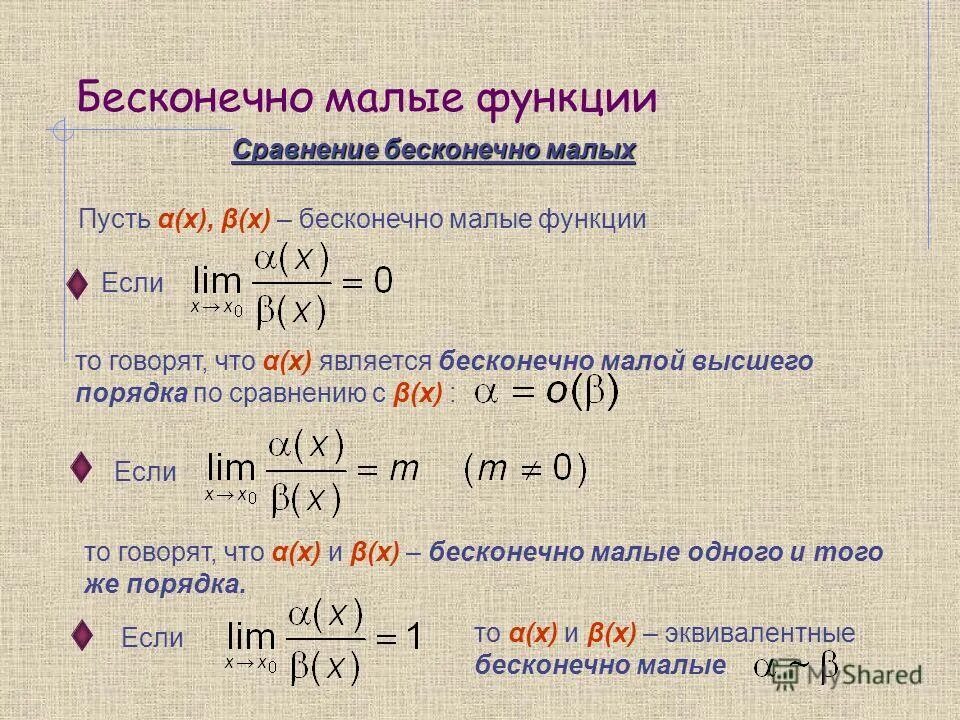 Бесконечно малые функции

Сравнение бесконечно малых

Пусть α(x), β(x) – бесконечно малые функции

Если $\lim_{x \to x_0} \frac{\alpha(x)}{\beta(x)} = 0$

то говорят, что α(x) является бесконечно малой высшего порядка по сравнению с β(x) : $\alpha = o(\beta)$

Если $\lim_{x \to x_0} \frac{\alpha(x)}{\beta(x)} = m \quad (m \neq 0)$

то говорят, что α(x) и β(x) – бесконечно малые одного и того же порядка.

Если $\lim_{x \to x_0} \frac{\alpha(x)}{\beta(x)} = 1$

то α(x) и β(x) – эквивалентные бесконечно малые $\alpha \sim \beta$

MyShared